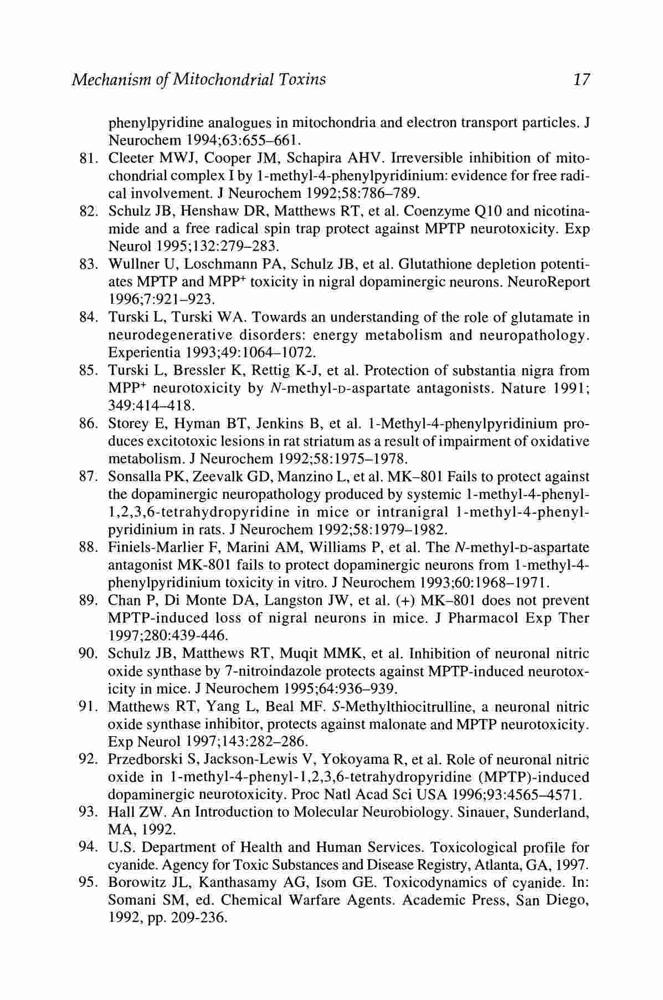 Mechanism of Mitochondrial Toxins 17

phenylpyridine analogues in mitochondria and electron transport particles. J Neurochem 1994;63:655–661.

81. Cleeter MWJ, Cooper JM, Schapira AHV. Irreversible inhibition of mitochondrial complex I by 1-methyl-4-phenylpyridinium: evidence for free radical involvement. J Neurochem 1992;58:786–789.

82. Schulz JB, Henshaw DR, Matthews RT, et al. Coenzyme Q10 and nicotinamide and a free radical spin trap protect against MPTP neurotoxicity. Exp Neurol 1995;132:279–283.

83. Wullner U, Loschmann PA, Schulz JB, et al. Glutathione depletion potentiates MPTP and MPP$^+$ toxicity in nigral dopaminergic neurons. NeuroReport 1996;7:921–923.

84. Turski L, Turski WA. Towards an understanding of the role of glutamate in neurodegenerative disorders: energy metabolism and neuropathology. Experientia 1993;49:1064–1072.

85. Turski L, Bressler K, Rettig K-J, et al. Protection of substantia nigra from MPP$^+$ neurotoxicity by N-methyl-D-aspartate antagonists. Nature 1991; 349:414–418.

86. Storey E, Hyman BT, Jenkins B, et al. 1-Methyl-4-phenylpyridinium produces excitotoxic lesions in rat striatum as a result of impairment of oxidative metabolism. J Neurochem 1992;58:1975–1978.

87. Sonsalla PK, Zeevalk GD, Manzino L, et al. MK–801 Fails to protect against the dopaminergic neuropathology produced by systemic 1-methyl-4-phenyl-1,2,3,6-tetrahydropyridine in mice or intranigral 1-methyl-4-phenylpyridinium in rats. J Neurochem 1992;58:1979–1982.

88. Finiels-Marlier F, Marini AM, Williams P, et al. The N-methyl-D-aspartate antagonist MK-801 fails to protect dopaminergic neurons from 1-methyl-4-phenylpyridinium toxicity in vitro. J Neurochem 1993;60:1968–1971.

89. Chan P, Di Monte DA, Langston JW, et al. (+) MK–801 does not prevent MPTP-induced loss of nigral neurons in mice. J Pharmacol Exp Ther 1997;280:439-446.

90. Schulz JB, Matthews RT, Muqit MMK, et al. Inhibition of neuronal nitric oxide synthase by 7-nitroindazole protects against MPTP-induced neurotoxicity in mice. J Neurochem 1995;64:936–939.

91. Matthews RT, Yang L, Beal MF. S-Methylthiocitrulline, a neuronal nitric oxide synthase inhibitor, protects against malonate and MPTP neurotoxicity. Exp Neurol 1997;143:282–286.

92. Przedborski S, Jackson-Lewis V, Yokoyama R, et al. Role of neuronal nitric oxide in 1-methyl-4-phenyl-1,2,3,6-tetrahydropyridine (MPTP)-induced dopaminergic neurotoxicity. Proc Natl Acad Sci USA 1996;93:4565–4571.

93. Hall ZW. An Introduction to Molecular Neurobiology. Sinauer, Sunderland, MA, 1992.

94. U.S. Department of Health and Human Services. Toxicological profile for cyanide. Agency for Toxic Substances and Disease Registry, Atlanta, GA, 1997.

95. Borowitz JL, Kanthasamy AG, Isom GE. Toxicodynamics of cyanide. In: Somani SM, ed. Chemical Warfare Agents. Academic Press, San Diego, 1992, pp. 209-236.